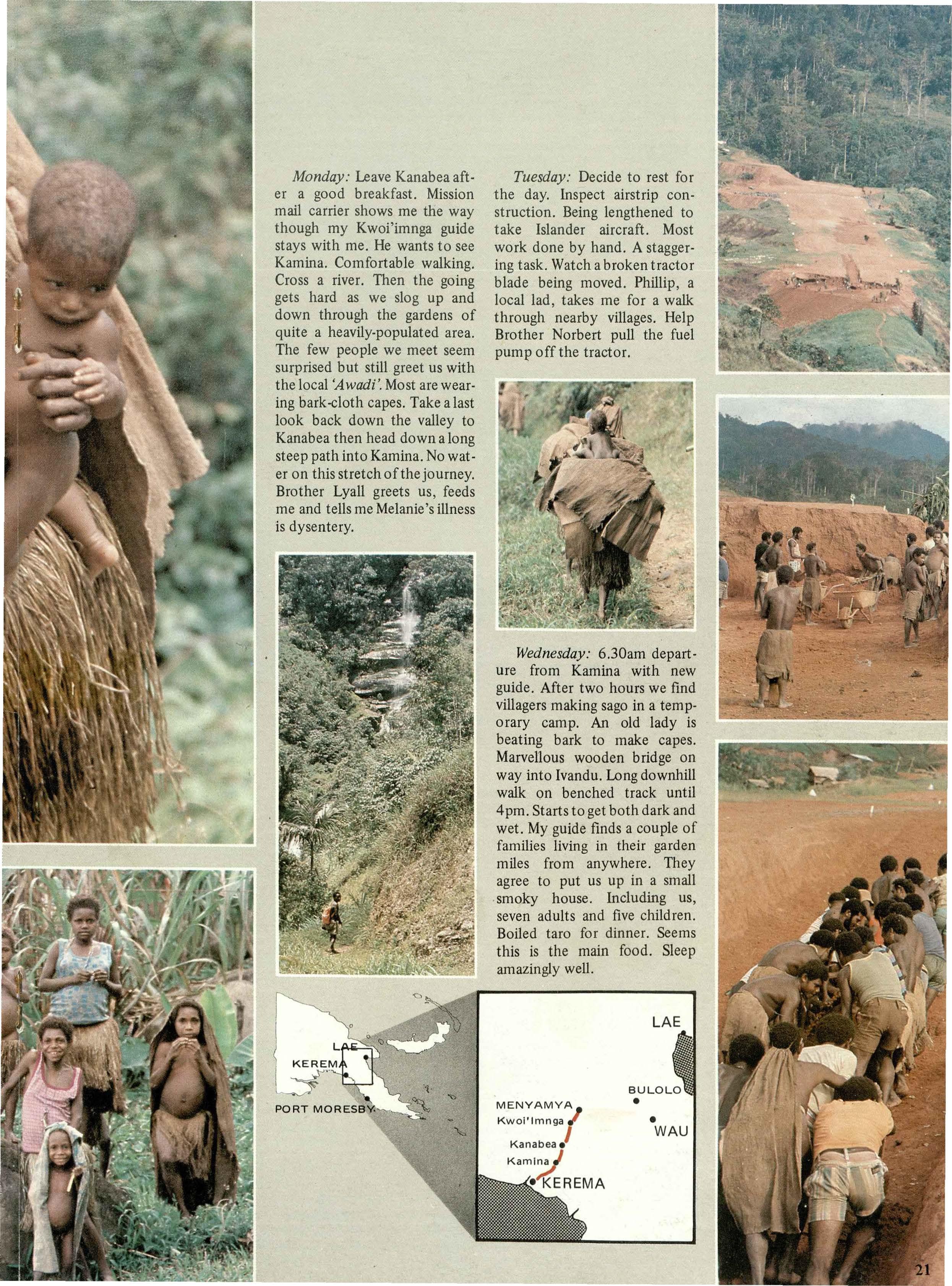 Monday: Leave Kanabea after a good breakfast. Mission mail carrier shows me the way though my Kwoi'imnga guide stays with me. He wants to see Kamina. Comfortable walking. Cross a river. Then the going gets hard as we slog up and down through the gardens of quite a heavily-populated area. The few people we meet seem surprised but still greet us with the local 'Awadi'. Most are wearing bark-cloth capes. Take a last look back down the valley to Kanabea then head down a long steep path into Kamina. No water on this stretch of the journey. Brother Lyall greets us, feeds me and tells me Melanie's illness is dysentery.

Tuesday: Decide to rest for the day. Inspect airstrip construction. Being lengthened to take Islander aircraft. Most work done by hand. A staggering task. Watch a broken tractor blade being moved. Phillip, a local lad, takes me for a walk through nearby villages. Help Brother Norbert pull the fuel pump off the tractor.

Wednesday: 6.30am departure from Kamina with new guide. After two hours we find villagers making sago in a temporary camp. An old lady is beating bark to make capes. Marvellous wooden bridge on way into Ivandu. Long downhill walk on benched track until 4pm. Starts to get both dark and wet. My guide finds a couple of families living in their garden miles from anywhere. They agree to put us up in a small smoky house. Including us, seven adults and five children. Boiled taro for dinner. Seems this is the main food. Sleep amazingly well.

LAE
KEREMA
PORT MORESBY

LAE
BULOLO
WAU
MENYAMYA
Kwoi'Imnga
Kanabea
Kamina
KEREMA

21